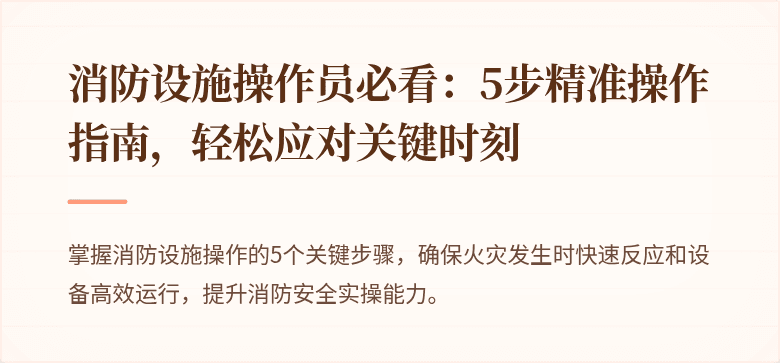 消防设施操作员必看：5步精准操作指南，轻松应对关键时刻

掌握消防设施操作的5个关键步骤，确保火灾发生时快速反应和设备高效运行，提升消防安全实操能力。